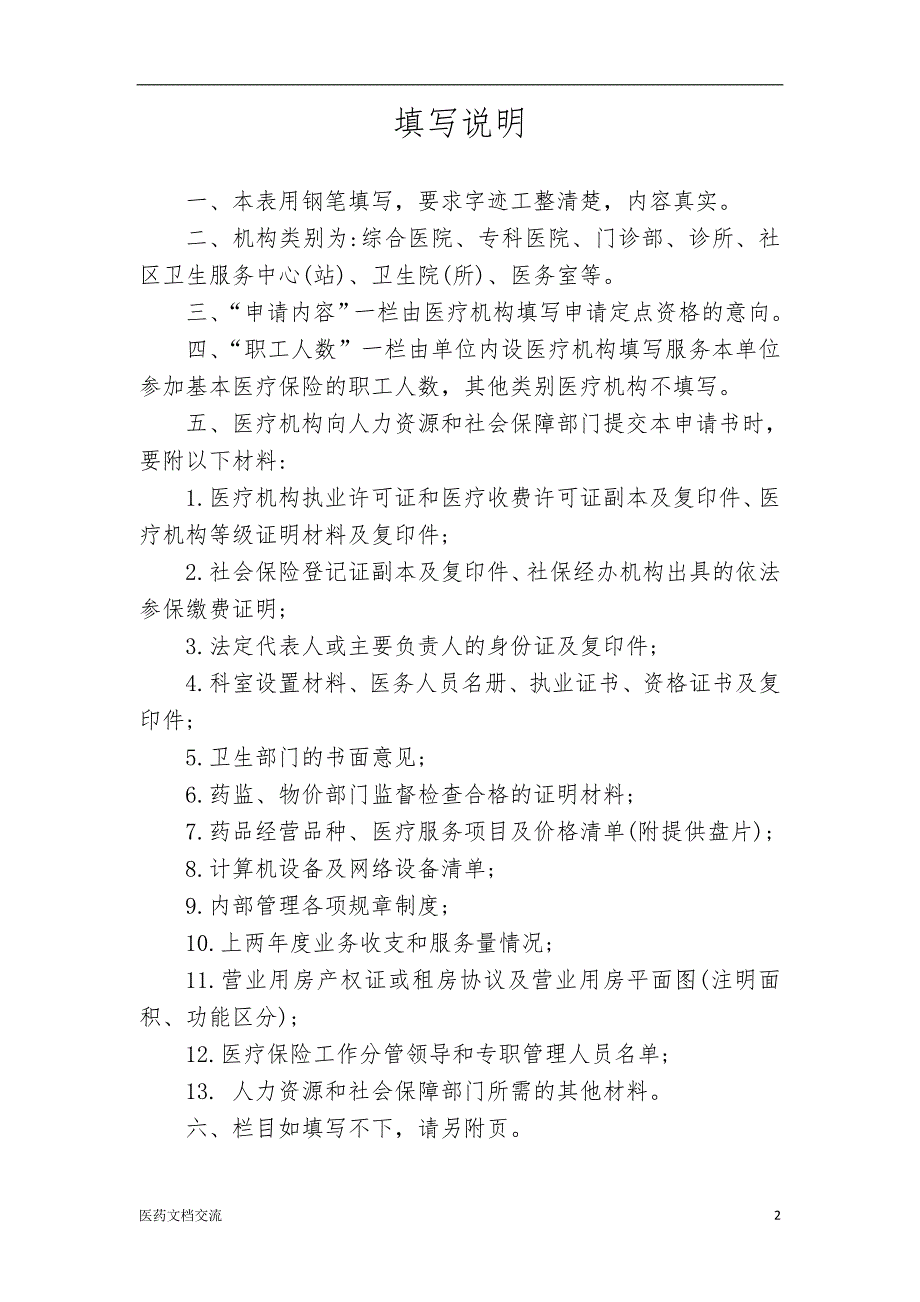 填写说明

一、本表用钢笔填写，要求字迹工整清楚，内容真实。

二、机构类别为:综合医院、专科医院、门诊部、诊所、社区卫生服务中心(站)、卫生院(所)、医务室等。

三、“申请内容”一栏由医疗机构填写申请定点资格的意向。

四、“职工人数”一栏由单位内设医疗机构填写服务本单位参加基本医疗保险的职工人数，其他类别医疗机构不填写。

五、医疗机构向人力资源和社会保障部门提交本申请书时，要附以下材料:

1.医疗机构执业许可证和医疗收费许可证副本及复印件、医疗机构等级证明材料及复印件;

2.社会保险登记证副本及复印件、社保经办机构出具的依法参保缴费证明;

3.法定代表人或主要负责人的身份证及复印件;

4.科室设置材料、医务人员名册、执业证书、资格证书及复印件;

5.卫生部门的书面意见;

6.药监、物价部门监督检查合格的证明材料;

7.药品经营品种、医疗服务项目及价格清单(附提供盘片);

8.计算机设备及网络设备清单;

9.内部管理各项规章制度;

10.上两年度业务收支和服务量情况;

11.营业用房产权证或租房协议及营业用房平面图(注明面积、功能区分);

12.医疗保险工作分管领导和专职管理人员名单;

13. 人力资源和社会保障部门所需的其他材料。

六、栏目如填写不下，请另附页。

医药文档交流

2